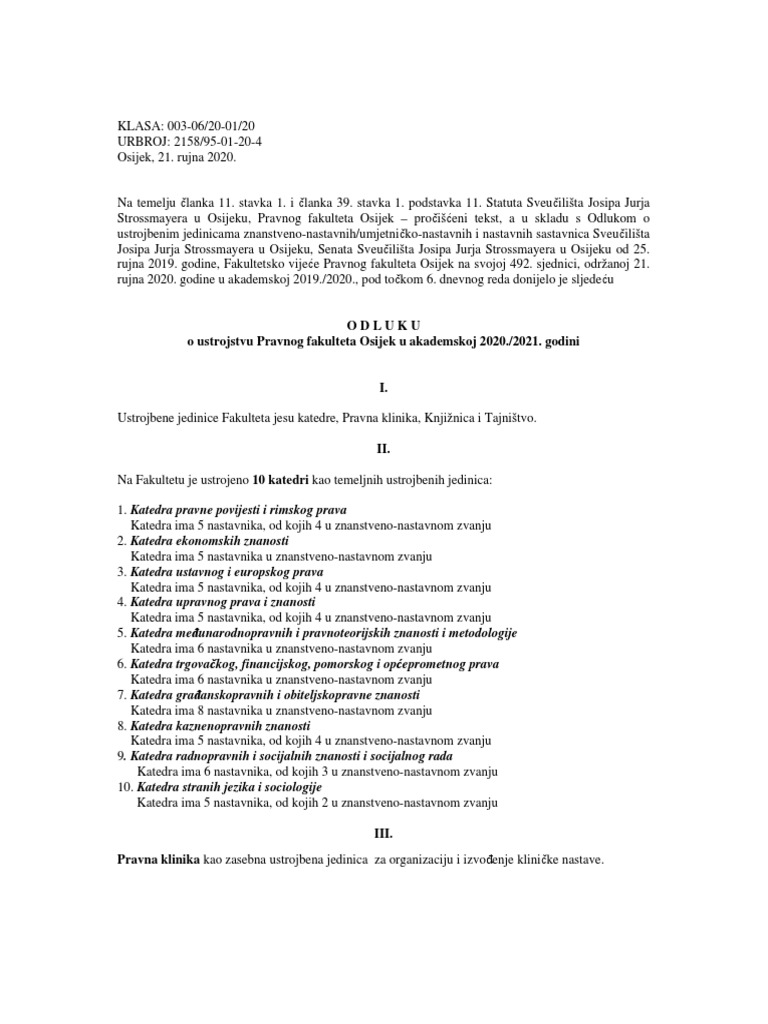 KLASA: 003-06/20-01/20
URBROJ: 2158/95-01-20-4
Osijek, 21. rujna 2020.

Na temelju članka 11. stavka 1. i članka 39. stavka 1. podstavka 11. Statuta Sveučilišta Josipa Jurja Strossmayera u Osijeku, Pravnog fakulteta Osijek – pročišćeni tekst, a u skladu s Odlukom o ustrojbenim jedinicama znanstveno-nastavnih/umjetničko-nastavnih i nastavnih sastavnica Sveučilišta Josipa Jurja Strossmayera u Osijeku, Senata Sveučilišta Josipa Jurja Strossmayera u Osijeku od 25. rujna 2019. godine, Fakultetsko vijeće Pravnog fakulteta Osijek na svojoj 492. sjednici, održanoj 21. rujna 2020. godine u akademskoj 2019./2020., pod točkom 6. dnevnog reda donijelo je sljedeću

O D L U K U
o ustrojstvu Pravnog fakulteta Osijek u akademskoj 2020./2021. godini

I.

Ustrojbene jedinice Fakulteta jesu katedre, Pravna klinika, Knjižnica i Tajništvo.

II.

Na Fakultetu je ustrojeno 10 katedri kao temeljnih ustrojbenih jedinica:

1. Katedra pravne povijesti i rimskog prava
Katedra ima 5 nastavnika, od kojih 4 u znanstveno-nastavnom zvanju
2. Katedra ekonomskih znanosti
Katedra ima 5 nastavnika u znanstveno-nastavnom zvanju
3. Katedra ustavnog i europskog prava
Katedra ima 5 nastavnika, od kojih 4 u znanstveno-nastavnom zvanju
4. Katedra upravnog prava i znanosti
Katedra ima 5 nastavnika, od kojih 4 u znanstveno-nastavnom zvanju
5. Katedra međunarodnopravnih i pravnoteorijskih znanosti i metodologije
Katedra ima 6 nastavnika u znanstveno-nastavnom zvanju
6. Katedra trgovačkog, financijskog, pomorskog i općeprometnog prava
Katedra ima 6 nastavnika u znanstveno-nastavnom zvanju
7. Katedra građanskopravnih i obiteljskopravne znanosti
Katedra ima 8 nastavnika u znanstveno-nastavnom zvanju
8. Katedra kaznenopravnih znanosti
Katedra ima 5 nastavnika, od kojih 4 u znanstveno-nastavnom zvanju
9. Katedra radnopravnih i socijalnih znanosti i socijalnog rada
Katedra ima 6 nastavnika, od kojih 3 u znanstveno-nastavnom zvanju
10. Katedra stranih jezika i sociologije
Katedra ima 5 nastavnika, od kojih 2 u znanstveno-nastavnom zvanju

III.

Pravna klinika kao zasebna ustrojbena jedinica za organizaciju i izvođenje kliničke nastave.